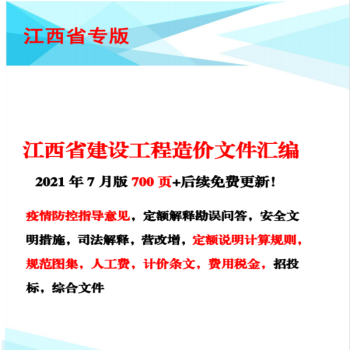 江西省专版

江西省建设工程造价文件汇编

2021 年 7 月版 700 页+后续免费更新!

疫情防控指导意见，定额解释勘误问答，安全文明措施，司法解释，营改增，定额说明计算规则，规范图集，人工费，计价条文，费用税金，招投标，综合文件